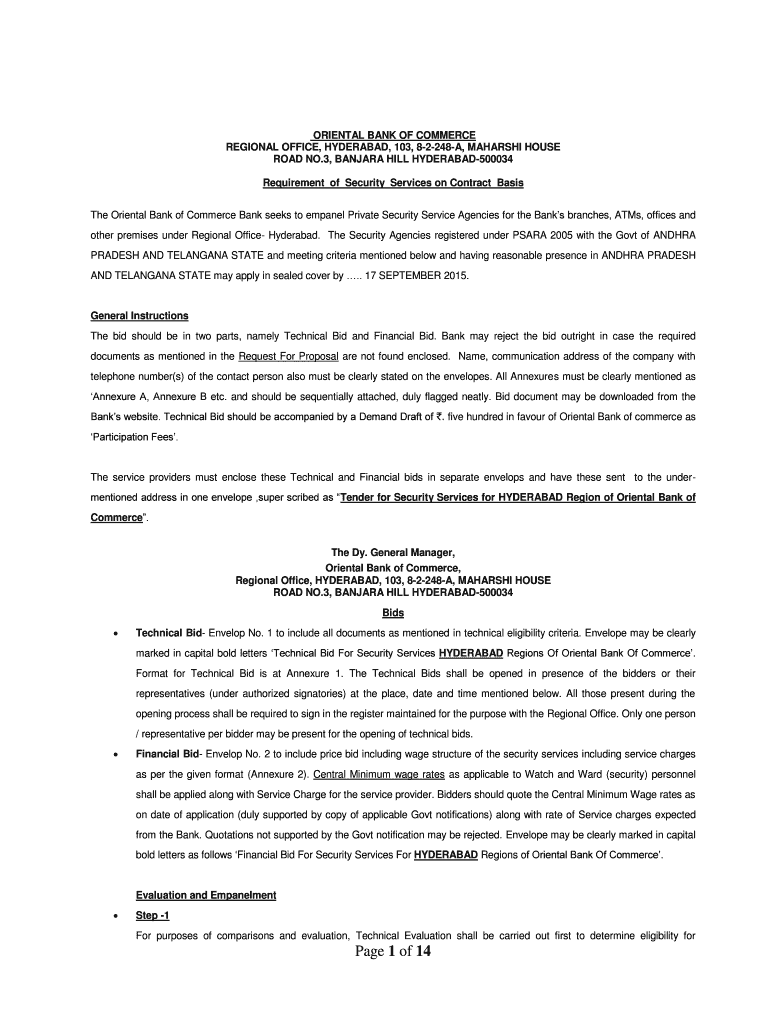 ORIENTAL BANK OF COMMERCE
REGIONAL OFFICE, HYDERABAD, 103, 8-2-248-A, MAHARSHI HOUSE
ROAD NO.3, BANJARA HILL HYDERABAD-500034

Requirement of Security Services on Contract Basis

The Oriental Bank of Commerce Bank seeks to empanel Private Security Service Agencies for the Bank's branches, ATMs, offices and other premises under Regional Office- Hyderabad. The Security Agencies registered under PSARA 2005 with the Govt of ANDHRA PRADESH AND TELANGANA STATE and meeting criteria mentioned below and having reasonable presence in ANDHRA PRADESH AND TELANGANA STATE may apply in sealed cover by ….. 17 SEPTEMBER 2015.

General Instructions
The bid should be in two parts, namely Technical Bid and Financial Bid. Bank may reject the bid outright in case the required documents as mentioned in the Request For Proposal are not found enclosed. Name, communication address of the company with telephone number(s) of the contact person also must be clearly stated on the envelopes. All Annexures must be clearly mentioned as 'Annexure A, Annexure B etc. and should be sequentially attached, duly flagged neatly. Bid document may be downloaded from the Bank's website. Technical Bid should be accompanied by a Demand Draft of ₹. five hundred in favour of Oriental Bank of commerce as 'Participation Fees'.

The service providers must enclose these Technical and Financial bids in separate envelops and have these sent to the under-mentioned address in one envelope ,super scribed as "Tender for Security Services for HYDERABAD Region of Oriental Bank of Commerce".

The Dy. General Manager,
Oriental Bank of Commerce,
Regional Office, HYDERABAD, 103, 8-2-248-A, MAHARSHI HOUSE
ROAD NO.3, BANJARA HILL HYDERABAD-500034
Bids

• Technical Bid- Envelop No. 1 to include all documents as mentioned in technical eligibility criteria. Envelope may be clearly marked in capital bold letters 'Technical Bid For Security Services HYDERABAD Regions Of Oriental Bank Of Commerce'. Format for Technical Bid is at Annexure 1. The Technical Bids shall be opened in presence of the bidders or their representatives (under authorized signatories) at the place, date and time mentioned below. All those present during the opening process shall be required to sign in the register maintained for the purpose with the Regional Office. Only one person / representative per bidder may be present for the opening of technical bids.

• Financial Bid- Envelop No. 2 to include price bid including wage structure of the security services including service charges as per the given format (Annexure 2). Central Minimum wage rates as applicable to Watch and Ward (security) personnel shall be applied along with Service Charge for the service provider. Bidders should quote the Central Minimum Wage rates as on date of application (duly supported by copy of applicable Govt notifications) along with rate of Service charges expected from the Bank. Quotations not supported by the Govt notification may be rejected. Envelope may be clearly marked in capital bold letters as follows 'Financial Bid For Security Services For HYDERABAD Regions of Oriental Bank Of Commerce'.

Evaluation and Empanelment

• Step -1
For purposes of comparisons and evaluation, Technical Evaluation shall be carried out first to determine eligibility for

Page 1 of 14